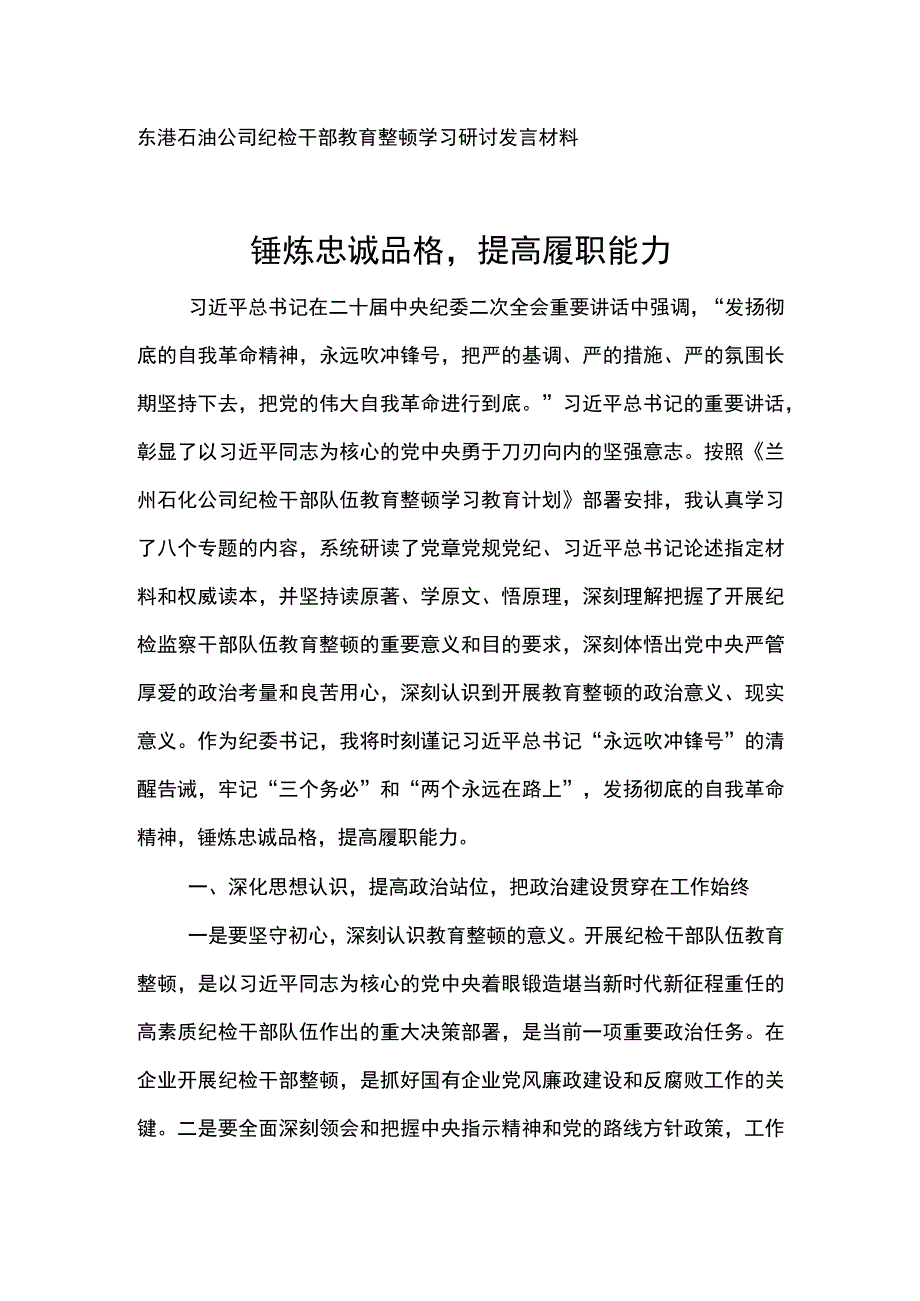 东港石油公司纪检干部教育整顿学习研讨发言材料

锤炼忠诚品格，提高履职能力

习近平总书记在二十届中央纪委二次全会重要讲话中强调，“发扬彻底的自我革命精神，永远吹冲锋号，把严的基调、严的措施、严的氛围长期坚持下去，把党的伟大自我革命进行到底。”习近平总书记的重要讲话，彰显了以习近平同志为核心的党中央勇于刀刃向内的坚强意志。按照《兰州石化公司纪检干部队伍教育整顿学习教育计划》部署安排，我认真学习了八个专题的内容，系统研读了党章党规党纪、习近平总书记论述指定材料和权威读本，并坚持读原著、学原文、悟原理，深刻理解把握了开展纪检监察干部队伍教育整顿的重要意义和目的要求，深刻体悟出党中央严管厚爱的政治考量和良苦用心，深刻认识到开展教育整顿的政治意义、现实意义。作为纪委书记，我将时刻谨记习近平总书记“永远吹冲锋号”的清醒告诫，牢记“三个务必”和“两个永远在路上”，发扬彻底的自我革命精神，锤炼忠诚品格，提高履职能力。

一、深化思想认识，提高政治站位，把政治建设贯穿在工作始终

一是要坚守初心，深刻认识教育整顿的意义。开展纪检干部队伍教育整顿，是以习近平同志为核心的党中央着眼锻造堪当新时代新征程重任的高素质纪检干部队伍作出的重大决策部署，是当前一项重要政治任务。在企业开展纪检干部整顿，是抓好国有企业党风廉政建设和反腐败工作的关键。二是要全面深刻领会和把握中央指示精神和党的路线方针政策，工作